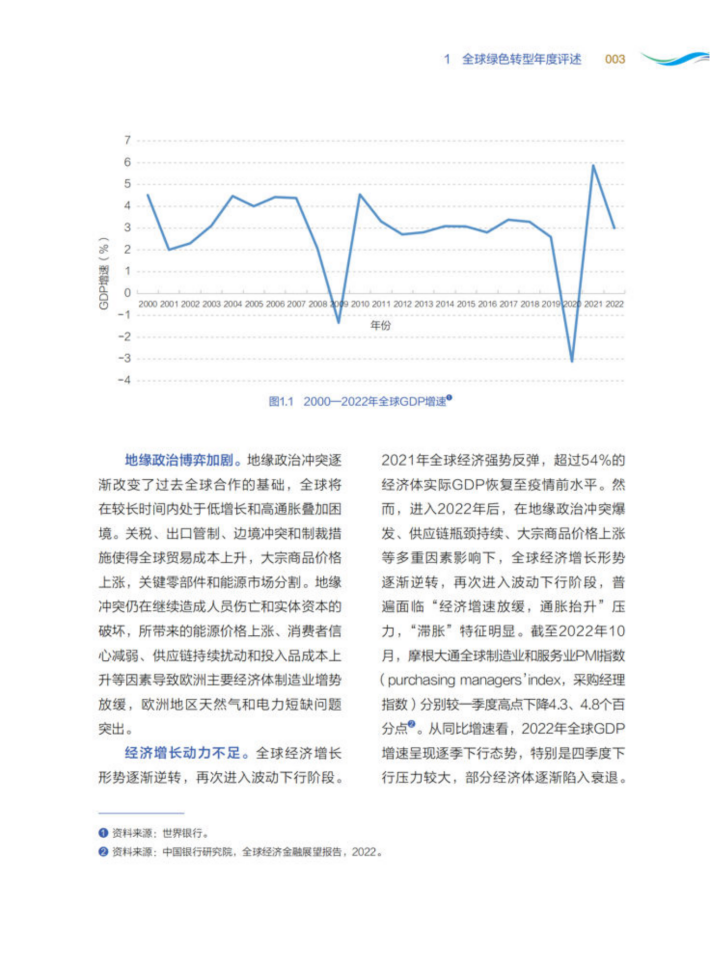 1 全球绿色转型年度评述 003

7
6
5
4
3
2
1
0
-1
-2
-3
-4

GDP增速（%）

2000 2001 2002 2003 2004 2005 2006 2007 2008 2009 2010 2011 2012 2013 2014 2015 2016 2017 2018 2019 2020 2021 2022

年份

图1.1 2000—2022年全球GDP增速❶

地缘政治博弈加剧。地缘政治冲突逐渐改变了过去全球合作的基础，全球将在较长时间内处于低增长和高通胀叠加困境。关税、出口管制、边境冲突和制裁措施使得全球贸易成本上升，大宗商品价格上涨，关键零部件和能源市场分割。地缘冲突仍在继续造成人员伤亡和实体资本的破坏，所带来的能源价格上涨、消费者信心减弱、供应链持续扰动和投入品成本上升等因素导致欧洲主要经济体制造业增势放缓，欧洲地区天然气和电力短缺问题突出。

经济增长动力不足。全球经济增长形势逐渐逆转，再次进入波动下行阶段。2021年全球经济强势反弹，超过54%的经济体实际GDP恢复至疫情前水平。然而，进入2022年后，在地缘政治冲突爆发、供应链瓶颈持续、大宗商品价格上涨等多重因素影响下，全球经济增长形势逐渐逆转，再次进入波动下行阶段，普遍面临“经济增速放缓，通胀抬升”压力，“滞胀”特征明显。截至2022年10月，摩根大通全球制造业和服务业PMI指数（purchasing managers'index，采购经理指数）分别较一季度高点下降4.3、4.8个百分点❷。从同比增速看，2022年全球GDP增速呈现逐季下行态势，特别是四季度下行压力较大，部分经济体逐渐陷入衰退。

❶ 资料来源：世界银行。
❷ 资料来源：中国银行研究院，全球经济金融展望报告，2022。